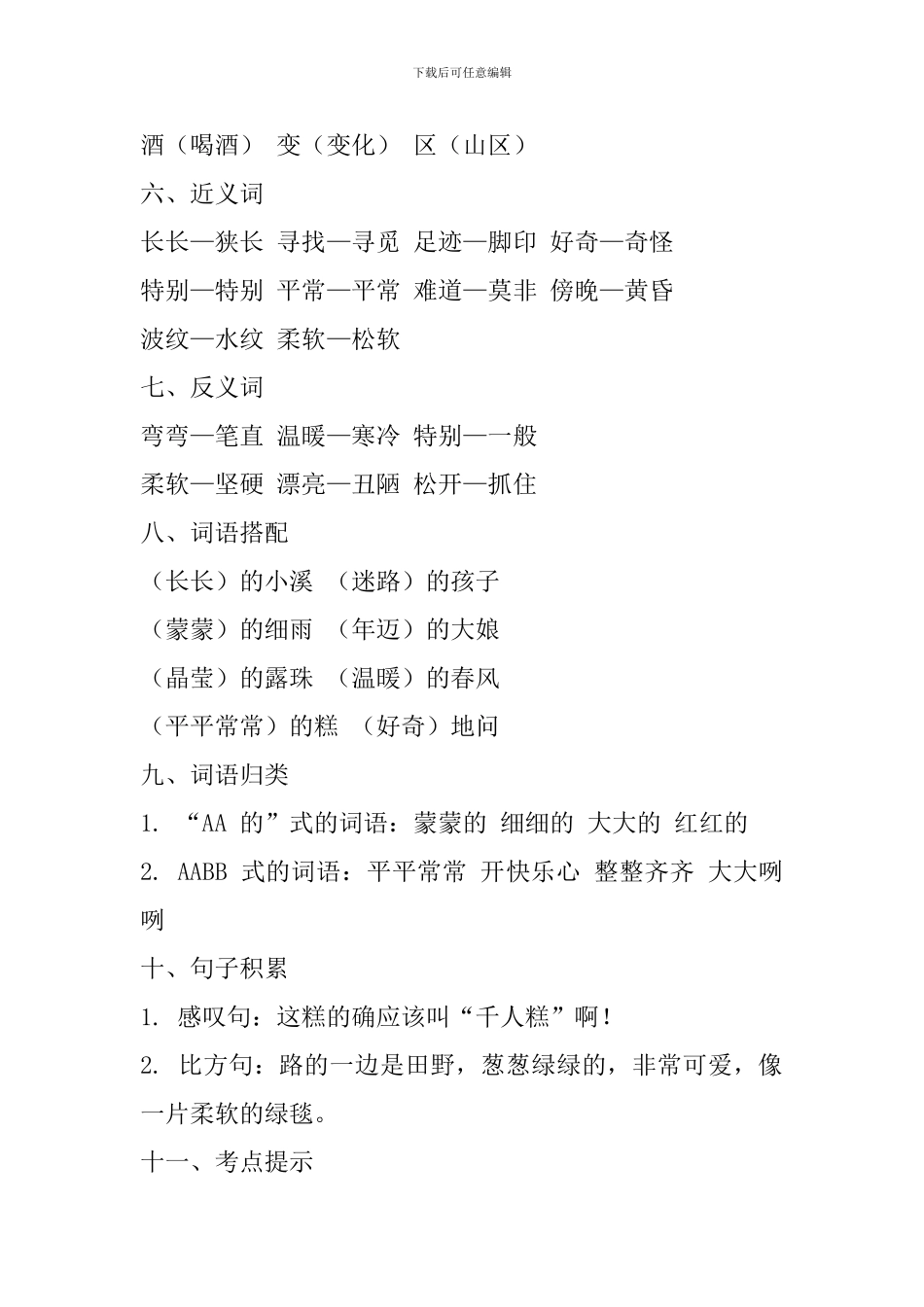 下载后可任意编辑

酒（喝酒） 变（变化） 区（山区）

六、近义词

长长—狭长 寻找—寻觅 足迹—脚印 好奇—奇怪

特别—特别 平常—平常 难道—莫非 傍晚—黄昏

波纹—水纹 柔软—松软

七、反义词

弯弯—笔直 温暖—寒冷 特别—一般

柔软—坚硬 漂亮—丑陋 松开—抓住

八、词语搭配

（长长）的小溪 （迷路）的孩子

（蒙蒙）的细雨 （年迈）的大娘

（晶莹）的露珠 （温暖）的春风

（平平常常）的糕 （好奇）地问

九、词语归类

1. “AA 的”式的词语：蒙蒙的 细细的 大大的 红红的

2. AABB 式的词语：平平常常 开快乐心 整整齐齐 大大咧咧

十、句子积累

1. 感叹句：这糕的确应该叫“千人糕”啊！

2. 比方句：路的一边是田野，葱葱绿绿的，非常可爱，像一片柔软的绿毯。

十一、考点提示